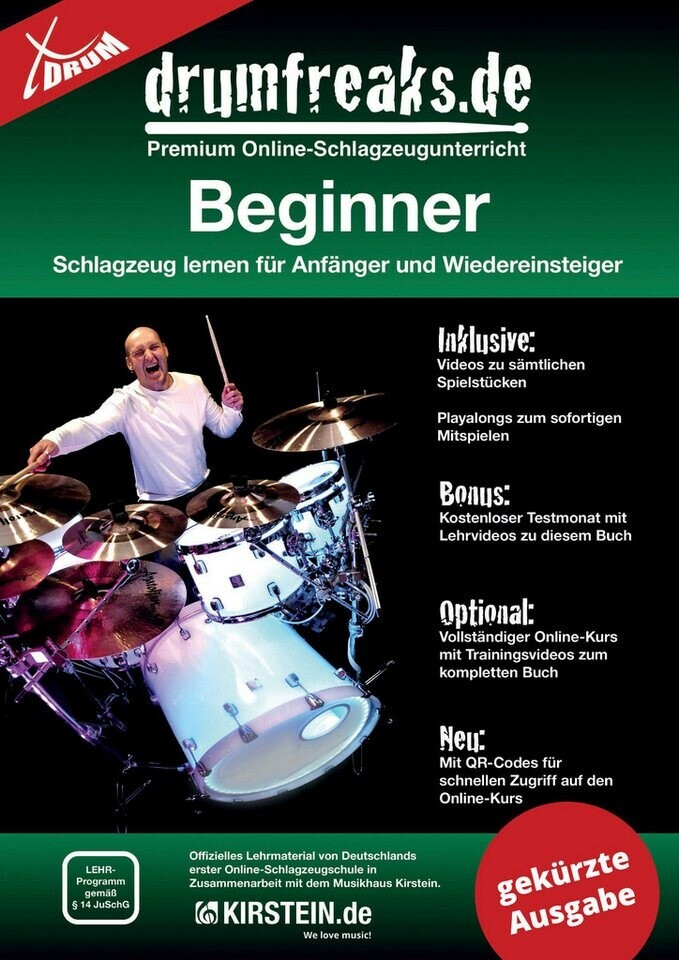 XDRUM

drumfreaks.de

Premium Online-Schlagzeugunterricht

Beginner

Schlagzeug lernen für Anfänger und Wiedereinsteiger

Inklusive:
Videos zu sämtlichen Spielstücken

Playalongs zum sofortigen Mitspielen

Bonus:
Kostenloser Testmonat mit Lehrvideos zu diesem Buch

Optional:
Vollständiger Online-Kurs mit Trainingsvideos zum kompletten Buch

Neu:
Mit QR-Codes für schnellen Zugriff auf den Online-Kurs

LEHR-Programm gemäß § 14 JuSchG

Offizielles Lehrmaterial von Deutschlands erster Online-Schlagzeugschule in Zusammenarbeit mit dem Musikhaus Kirstein.

KIRSTEIN.de
We love music!

gekürzte Ausgabe